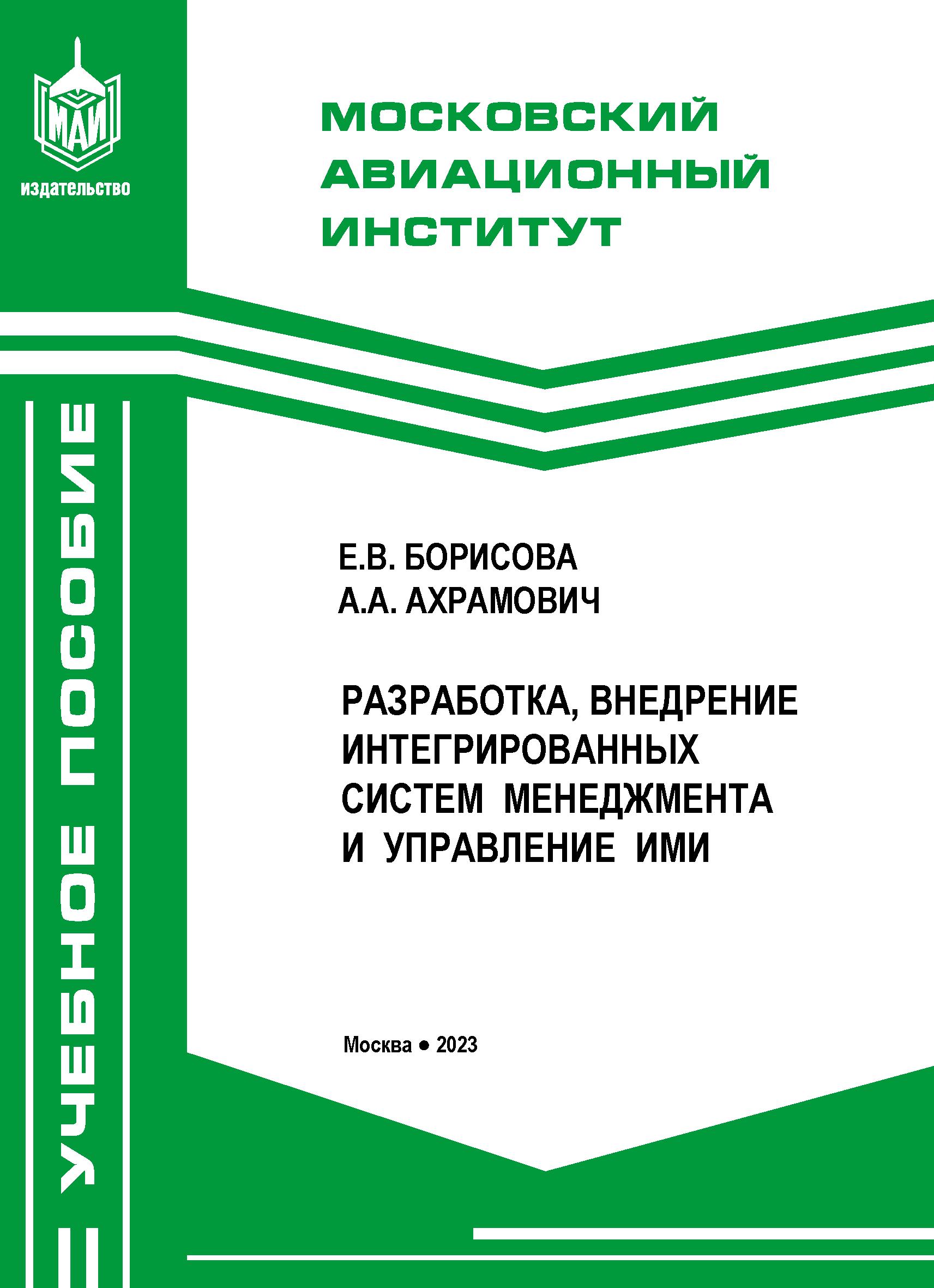 МАИ
издательство

МОСКОВСКИЙ АВИАЦИОННЫЙ ИНСТИТУТ

УЧЕБНОЕ ПОСОБИЕ

Е.В. БОРИСОВА
А.А. АХРАМОВИЧ

РАЗРАБОТКА, ВНЕДРЕНИЕ ИНТЕГРИРОВАННЫХ СИСТЕМ МЕНЕДЖМЕНТА И УПРАВЛЕНИЕ ИМИ

Москва • 2023